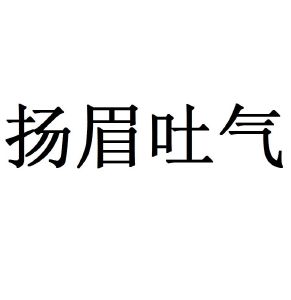 扬眉吐气